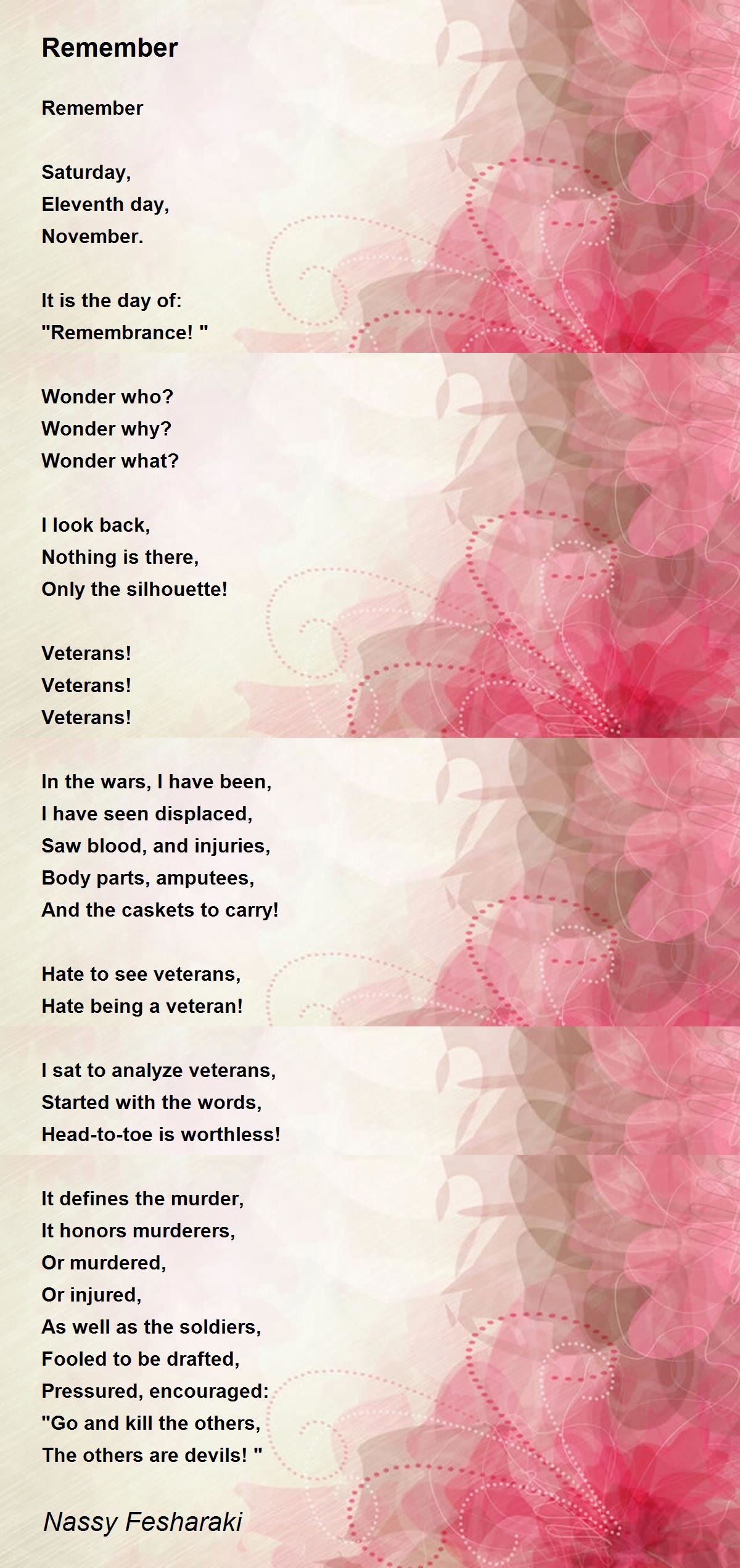 Remember

Remember

Saturday,
Eleventh day,
November.

It is the day of:
"Remembrance! "

Wonder who?
Wonder why?
Wonder what?

I look back,
Nothing is there,
Only the silhouette!

Veterans!
Veterans!
Veterans!

In the wars, I have been,
I have seen displaced,
Saw blood, and injuries,
Body parts, amputees,
And the caskets to carry!

Hate to see veterans,
Hate being a veteran!

I sat to analyze veterans,
Started with the words,
Head-to-toe is worthless!

It defines the murder,
It honors murderers,
Or murdered,
Or injured,
As well as the soldiers,
Fooled to be drafted,
Pressured, encouraged:
"Go and kill the others,
The others are devils! "

Nassy Fesharaki